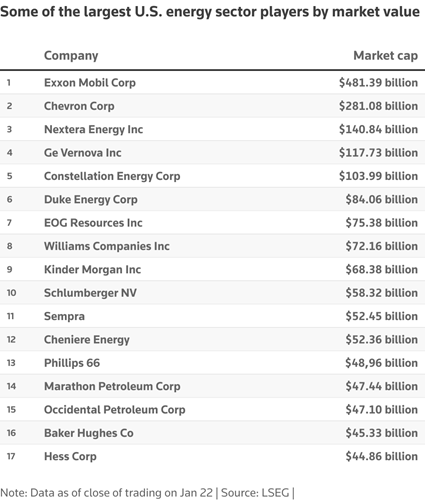 Some of the largest U.S. energy sector players by market value

| | Company | Market cap |
|---|---|---|
| 1 | Exxon Mobil Corp | $481.39 billion |
| 2 | Chevron Corp | $281.08 billion |
| 3 | Nextera Energy Inc | $140.84 billion |
| 4 | Ge Vernova Inc | $117.73 billion |
| 5 | Constellation Energy Corp | $103.99 billion |
| 6 | Duke Energy Corp | $84.06 billion |
| 7 | EOG Resources Inc | $75.38 billion |
| 8 | Williams Companies Inc | $72.16 billion |
| 9 | Kinder Morgan Inc | $68.38 billion |
| 10 | Schlumberger NV | $58.32 billion |
| 11 | Sempra | $52.45 billion |
| 12 | Cheniere Energy | $52.36 billion |
| 13 | Phillips 66 | $48,96 billion |
| 14 | Marathon Petroleum Corp | $47.44 billion |
| 15 | Occidental Petroleum Corp | $47.10 billion |
| 16 | Baker Hughes Co | $45.33 billion |
| 17 | Hess Corp | $44.86 billion |

Note: Data as of close of trading on Jan 22 | Source: LSEG |